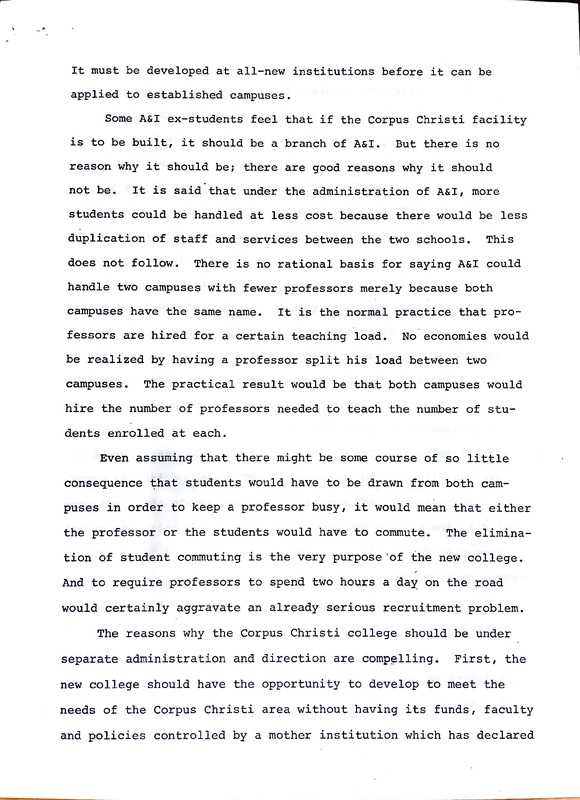 It must be developed at all-new institutions before it can be applied to established campuses.

Some A&I ex-students feel that if the Corpus Christi facility is to be built, it should be a branch of A&I. But there is no reason why it should be; there are good reasons why it should not be. It is said that under the administration of A&I, more students could be handled at less cost because there would be less duplication of staff and services between the two schools. This does not follow. There is no rational basis for saying A&I could handle two campuses with fewer professors merely because both campuses have the same name. It is the normal practice that professors are hired for a certain teaching load. No economies would be realized by having a professor split his load between two campuses. The practical result would be that both campuses would hire the number of professors needed to teach the number of students enrolled at each.

Even assuming that there might be some course of so little consequence that students would have to be drawn from both campuses in order to keep a professor busy, it would mean that either the professor or the students would have to commute. The elimination of student commuting is the very purpose of the new college. And to require professors to spend two hours a day on the road would certainly aggravate an already serious recruitment problem.

The reasons why the Corpus Christi college should be under separate administration and direction are compelling. First, the new college should have the opportunity to develop to meet the needs of the Corpus Christi area without having its funds, faculty and policies controlled by a mother institution which has declared